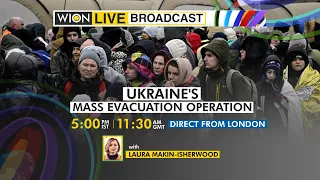 WION LIVE BROADCAST

UKRAINE'S
MASS EVACUATION OPERATION

5:00 PM IST | 11:30 AM GMT DIRECT FROM LONDON

with
LAURA MAKIN-ISHERWOOD